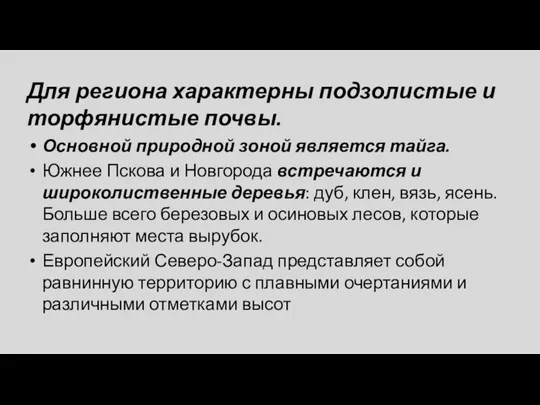 Для региона характерны подзолистые и торфянистые почвы.

• Основной природной зоной является тайга.
• Южнее Пскова и Новгорода встречаются и широколиственные деревья: дуб, клен, вязь, ясень. Больше всего березовых и осиновых лесов, которые заполняют места вырубок.
• Европейский Северо-Запад представляет собой равнинную территорию с плавными очертаниями и различными отметками высот